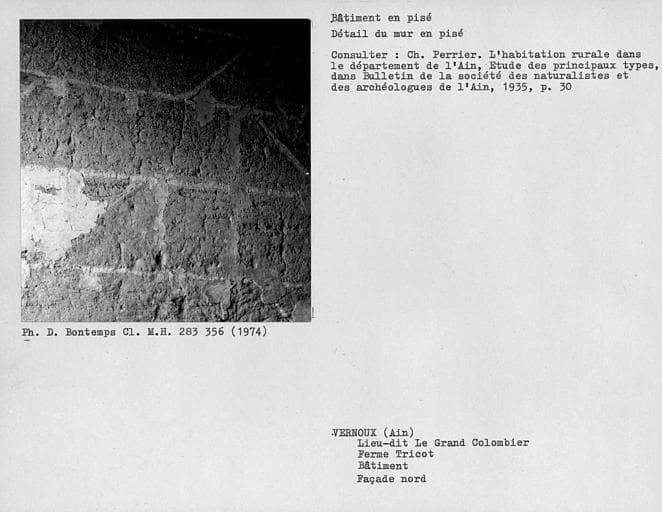 Bâtiment en pisé
Détail du mur en pisé

Consulter : Ch. Perrier. L'habitation rurale dans le département de l'Ain, Etude des principaux types, dans Bulletin de la société des naturalistes et des archéologues de l'Ain, 1935, p. 30

Ph. D. Bontemps Cl. M.H. 283 356 (1974)

VERNOUX (Ain)
Lieu-dit Le Grand Colombier
Ferme Tricot
Bâtiment
Façade nord